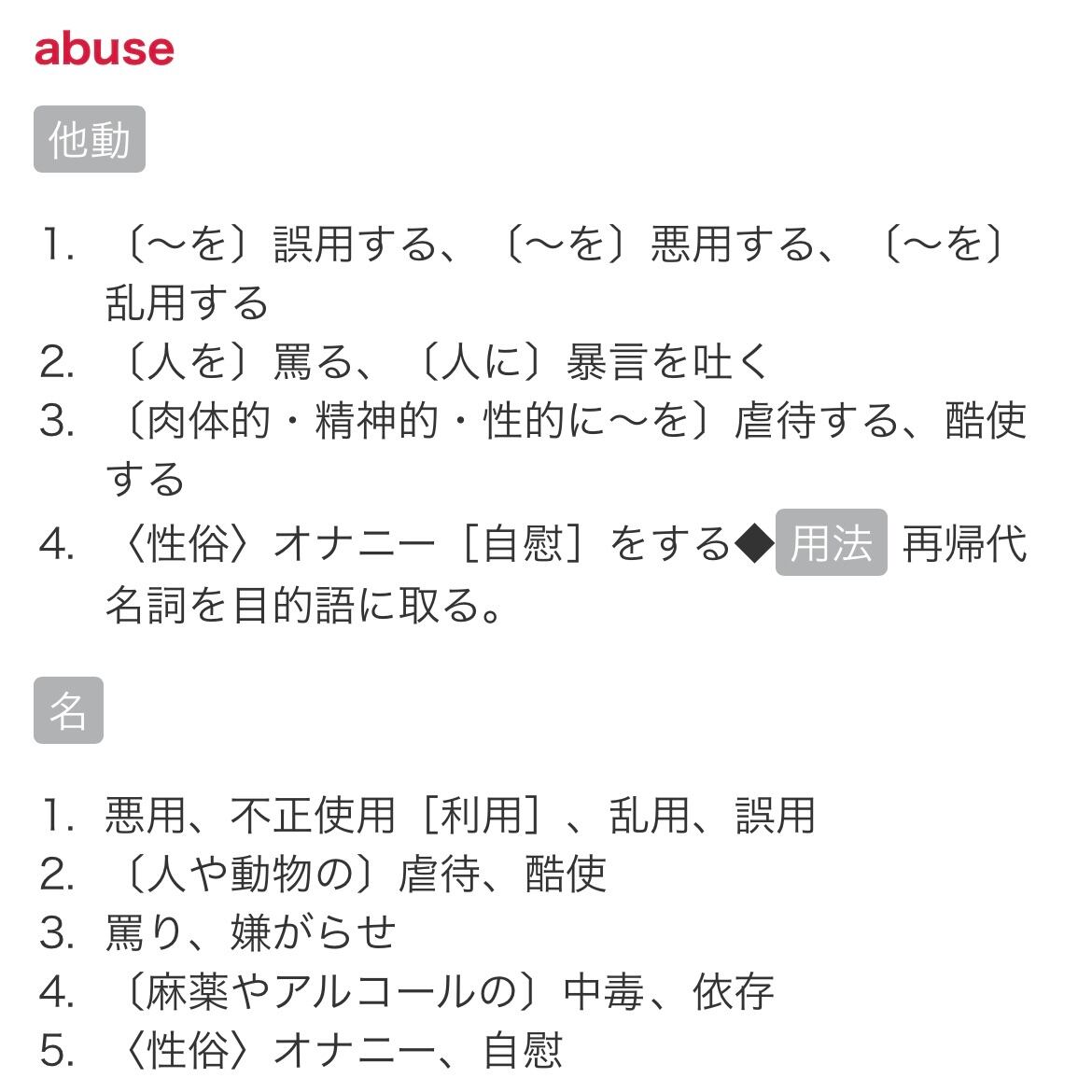 abuse

他動

1. 〔～を〕誤用する、〔～を〕悪用する、〔～を〕乱用する
2. 〔人を〕罵る、〔人に〕暴言を吐く
3. 〔肉体的・精神的・性的に～を〕虐待する、酷使する
4. 〈性俗〉オナニー［自慰］をする◆用法 再帰代名詞を目的語に取る。

名

1. 悪用、不正使用［利用］、乱用、誤用
2. 〔人や動物の〕虐待、酷使
3. 罵り、嫌がらせ
4. 〔麻薬やアルコールの〕中毒、依存
5. 〈性俗〉オナニー、自慰